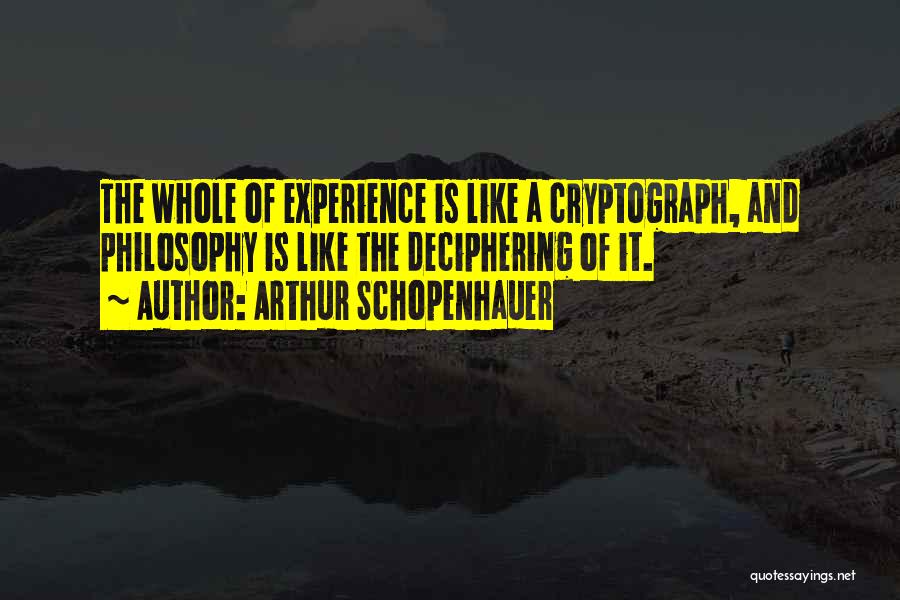 THE WHOLE OF EXPERIENCE IS LIKE A CRYPTOGRAPH, AND PHILOSOPHY IS LIKE THE DECIPHERING OF IT.
~ AUTHOR: ARTHUR SCHOPENHAUER

quotessayings.net